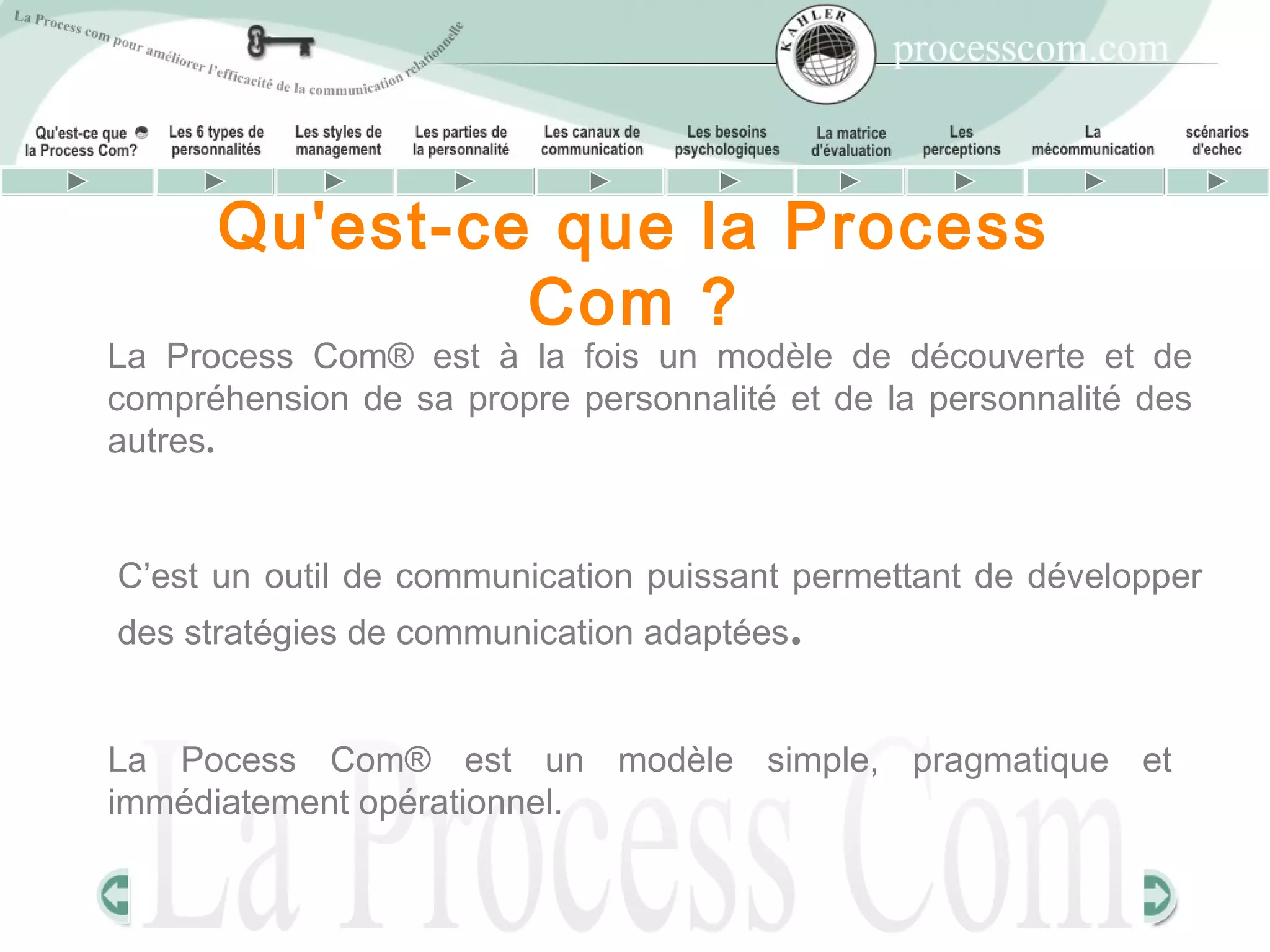 La Process com pour améliorer l'efficacité de la communication relationnelle

KAHLER

processcom.com

Qu'est-ce que la Process Com?

Les 6 types de personnalités

Les styles de management

Les parties de la personnalité

Les canaux de communication

Les besoins psychologiques

La matrice d'évaluation

Les perceptions

La mécommunication

scénarios d'echec

Qu'est-ce que la Process Com ?

La Process Com® est à la fois un modèle de découverte et de compréhension de sa propre personnalité et de la personnalité des autres.

C'est un outil de communication puissant permettant de développer des stratégies de communication adaptées.

La Pocess Com® est un modèle simple, pragmatique et immédiatement opérationnel.

La Process Com